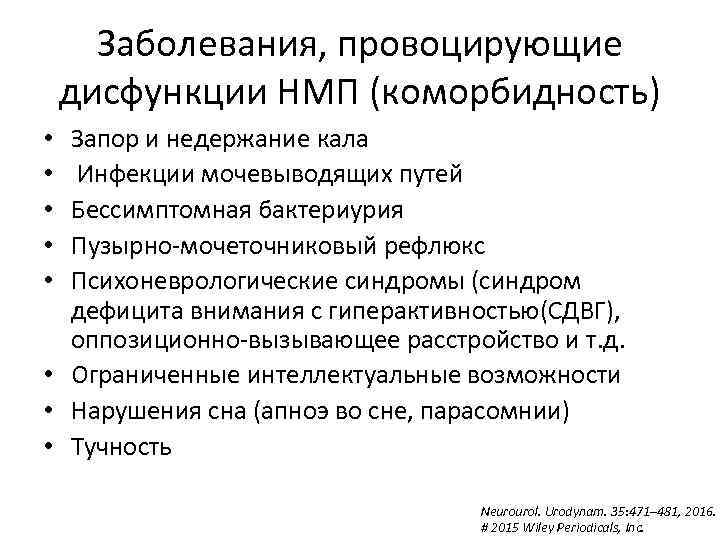 Заболевания, провоцирующие дисфункции НМП (коморбидность)

• Запор и недержание кала
• Инфекции мочевыводящих путей
• Бессимптомная бактериурия
• Пузырно-мочеточниковый рефлюкс
• Психоневрологические синдромы (синдром дефицита внимания с гиперактивностью(СДВГ), оппозиционно-вызывающее расстройство и т.д.
• Ограниченные интеллектуальные возможности
• Нарушения сна (апноэ во сне, парасомнии)
• Тучность

Neurourol. Urodynam. 35:471–481, 2016.
# 2015 Wiley Periodicals, Inc.